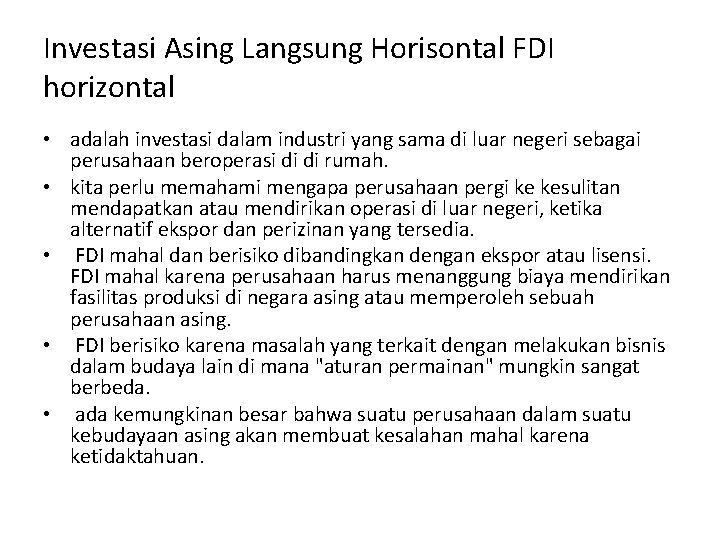 Investasi Asing Langsung Horisontal FDI horizontal

• adalah investasi dalam industri yang sama di luar negeri sebagai perusahaan beroperasi di di rumah.
• kita perlu memahami mengapa perusahaan pergi ke kesulitan mendapatkan atau mendirikan operasi di luar negeri, ketika alternatif ekspor dan perizinan yang tersedia.
• FDI mahal dan berisiko dibandingkan dengan ekspor atau lisensi. FDI mahal karena perusahaan harus menanggung biaya mendirikan fasilitas produksi di negara asing atau memperoleh sebuah perusahaan asing.
• FDI berisiko karena masalah yang terkait dengan melakukan bisnis dalam budaya lain di mana "aturan permainan" mungkin sangat berbeda.
• ada kemungkinan besar bahwa suatu perusahaan dalam suatu kebudayaan asing akan membuat kesalahan mahal karena ketidaktahuan.